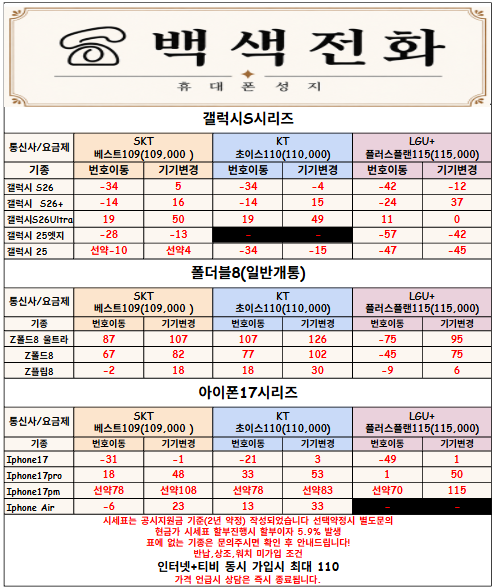 백색전화
휴대폰성지

갤럭시S시리즈

| 통신사/요금제 | SKT 베스트109(109,000 ) | | KT 초이스110(110,000) | | LGU+ 플러스플랜115(115,000) | |
|---|---|---|---|---|---|---|
| 기종 | 번호이동 | 기기변경 | 번호이동 | 기기변경 | 번호이동 | 기기변경 |
| 갤럭시 S26 | -34 | 5 | -34 | -4 | -42 | -12 |
| 갤럭시 S26+ | -14 | 16 | -14 | 15 | -24 | 37 |
| 갤럭시S26Ultra | 19 | 50 | 19 | 49 | 11 | 0 |
| 갤럭시 25엣지 | -28 | -13 | - | - | -57 | -42 |
| 갤럭시 25 | 선약-10 | 선약4 | -34 | -15 | -47 | -45 |

폴더블8(일반개통)

| 통신사/요금제 | SKT 베스트109(109,000 ) | | KT 초이스110(110,000) | | LGU+ 플러스플랜115(115,000) | |
|---|---|---|---|---|---|---|
| 기종 | 번호이동 | 기기변경 | 번호이동 | 기기변경 | 번호이동 | 기기변경 |
| Z폴드8 울트라 | 87 | 107 | 107 | 126 | -75 | 95 |
| Z폴드8 | 67 | 82 | 77 | 102 | -45 | 75 |
| Z플립8 | -2 | 18 | 18 | 30 | -9 | 6 |

아이폰17시리즈

| 통신사/요금제 | SKT 베스트109(109,000 ) | | KT 초이스110(110,000) | | LGU+ 플러스플랜115(115,000) | |
|---|---|---|---|---|---|---|
| 기종 | 번호이동 | 기기변경 | 번호이동 | 기기변경 | 번호이동 | 기기변경 |
| Iphone17 | -31 | -1 | -21 | 3 | -49 | 1 |
| Iphone17pro | 18 | 48 | 33 | 53 | 1 | 50 |
| Iphone17pm | 선약78 | 선약108 | 선약78 | 선약83 | 선약70 | 115 |
| Iphone Air | -6 | 23 | 13 | 33 | - | - |

시세표는 공시지원금 기준(2년 약정) 작성되었습니다 선택약정시 별도문의
현금가 시세표 할부진행시 할부이자 5.9% 발생
표에 없는 기종은 문의주시면 확인 후 안내드립니다!
반납,상조,워치 미가입 조건
인터넷+티비 동시 가입시 최대 110
가격 언급시 상담은 즉시 종료됩니다.